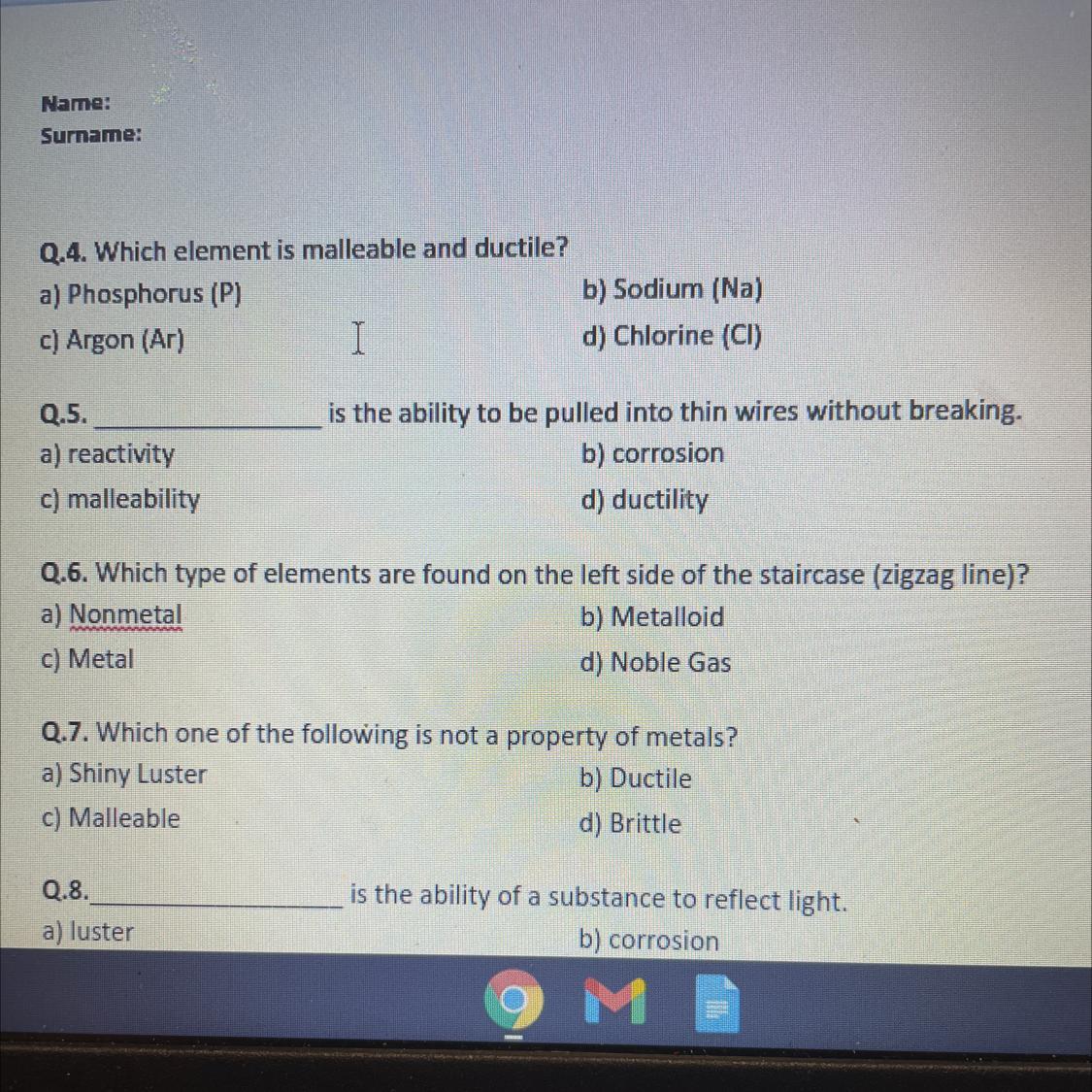 Name:
Surname:

Q.4. Which element is malleable and ductile?
a) Phosphorus (P)
b) Sodium (Na)
c) Argon (Ar)
d) Chlorine (Cl)

Q.5. ____ is the ability to be pulled into thin wires without breaking.
a) reactivity
b) corrosion
c) malleability
d) ductility

Q.6. Which type of elements are found on the left side of the staircase (zigzag line)?
a) Nonmetal
b) Metalloid
c) Metal
d) Noble Gas

Q.7. Which one of the following is not a property of metals?
a) Shiny Luster
b) Ductile
c) Malleable
d) Brittle

Q.8. ____ is the ability of a substance to reflect light.
a) luster
b) corrosion